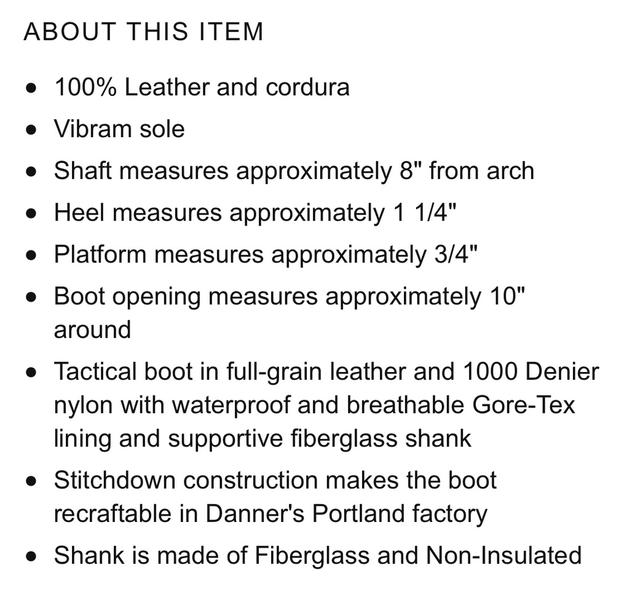 ABOUT THIS ITEM

- 100% Leather and cordura
- Vibram sole
- Shaft measures approximately 8" from arch
- Heel measures approximately 1 1/4"
- Platform measures approximately 3/4"
- Boot opening measures approximately 10" around
- Tactical boot in full-grain leather and 1000 Denier nylon with waterproof and breathable Gore-Tex lining and supportive fiberglass shank
- Stitchdown construction makes the boot recraftable in Danner's Portland factory
- Shank is made of Fiberglass and Non-Insulated